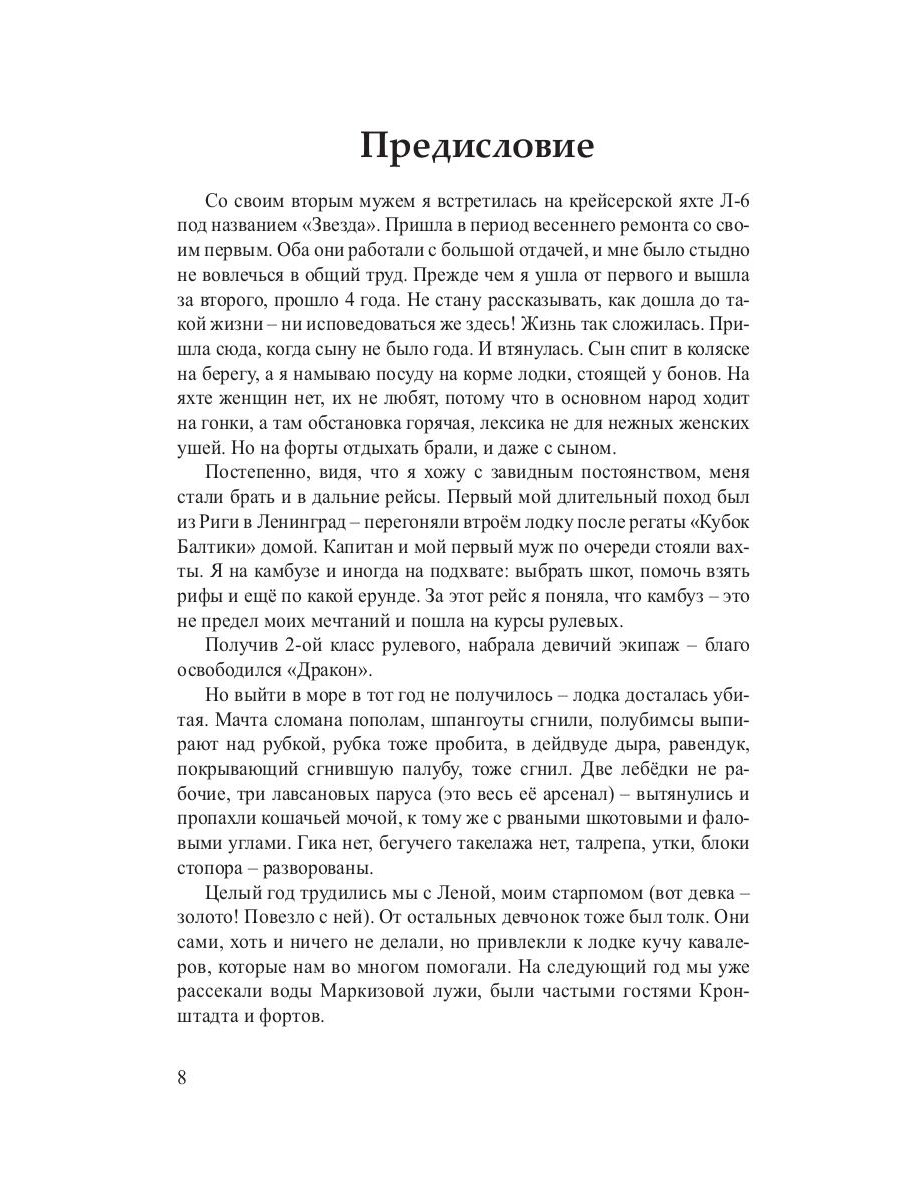 Предисловие

Со своим вторым мужем я встретилась на крейсерской яхте Л-6 под названием «Звезда». Пришла в период весеннего ремонта со своим первым. Оба они работали с большой отдачей, и мне было стыдно не вовлечься в общий труд. Прежде чем я ушла от первого и вышла за второго, прошло 4 года. Не стану рассказывать, как дошла до такой жизни – ни исповедоваться же здесь! Жизнь так сложилась. Пришла сюда, когда сыну не было года. И втянулась. Сын спит в коляске на берегу, а я намываю посуду на корме лодки, стоящей у бонов. На яхте женщин нет, их не любят, потому что в основном народ ходит на гонки, а там обстановка горячая, лексика не для нежных женских ушей. Но на форты отдыхать брали, и даже с сыном.

Постепенно, видя, что я хожу с завидным постоянством, меня стали брать и в дальние рейсы. Первый мой длительный поход был из Риги в Ленинград – перегоняли втроём лодку после регаты «Кубок Балтики» домой. Капитан и мой первый муж по очереди стояли вахты. Я на камбузе и иногда на подхвате: выбрать шкот, помочь взять рифы и ещё по какой ерунде. За этот рейс я поняла, что камбуз – это не предел моих мечтаний и пошла на курсы рулевых.

Получив 2-ой класс рулевого, набрала девичий экипаж – благо освободился «Дракон».

Но выйти в море в тот год не получилось – лодка досталась убитая. Мачта сломана пополам, шпангоуты сгнили, полубимсы выпирают над рубкой, рубка тоже пробита, в дейдвуде дыра, равендук, покрывающий сгнившую палубу, тоже сгнил. Две лебёдки не рабочие, три лавсановых паруса (это весь её арсенал) – вытянулись и пропахли кошачьей мочой, к тому же с рваными шкотовыми и фаловыми углами. Гика нет, бегучего такелажа нет, талрепа, утки, блоки стопора – разворованы.

Целый год трудились мы с Леной, моим старпомом (вот девка – золото! Повезло с ней). От остальных девчонок тоже был толк. Они сами, хоть и ничего не делали, но привлекли к лодке кучу кавалеров, которые нам во многом помогали. На следующий год мы уже рассекали воды Маркизовой лужи, были частыми гостями Кронштадта и фортов.

8